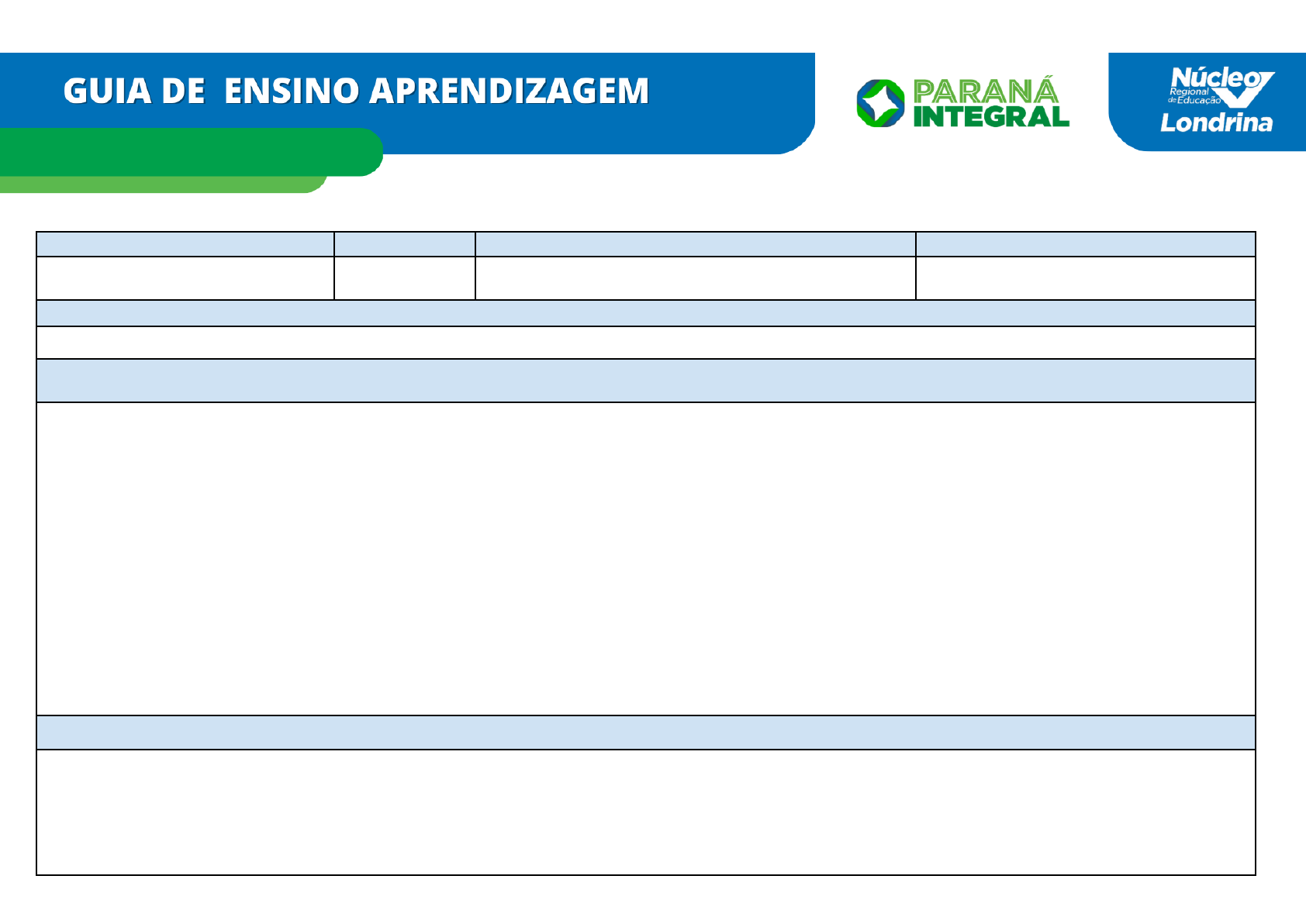 GUIA DE ENSINO APRENDIZAGEM

PARANÁ
INTEGRAL

Núcleo
Regional
de Educação
Londrina